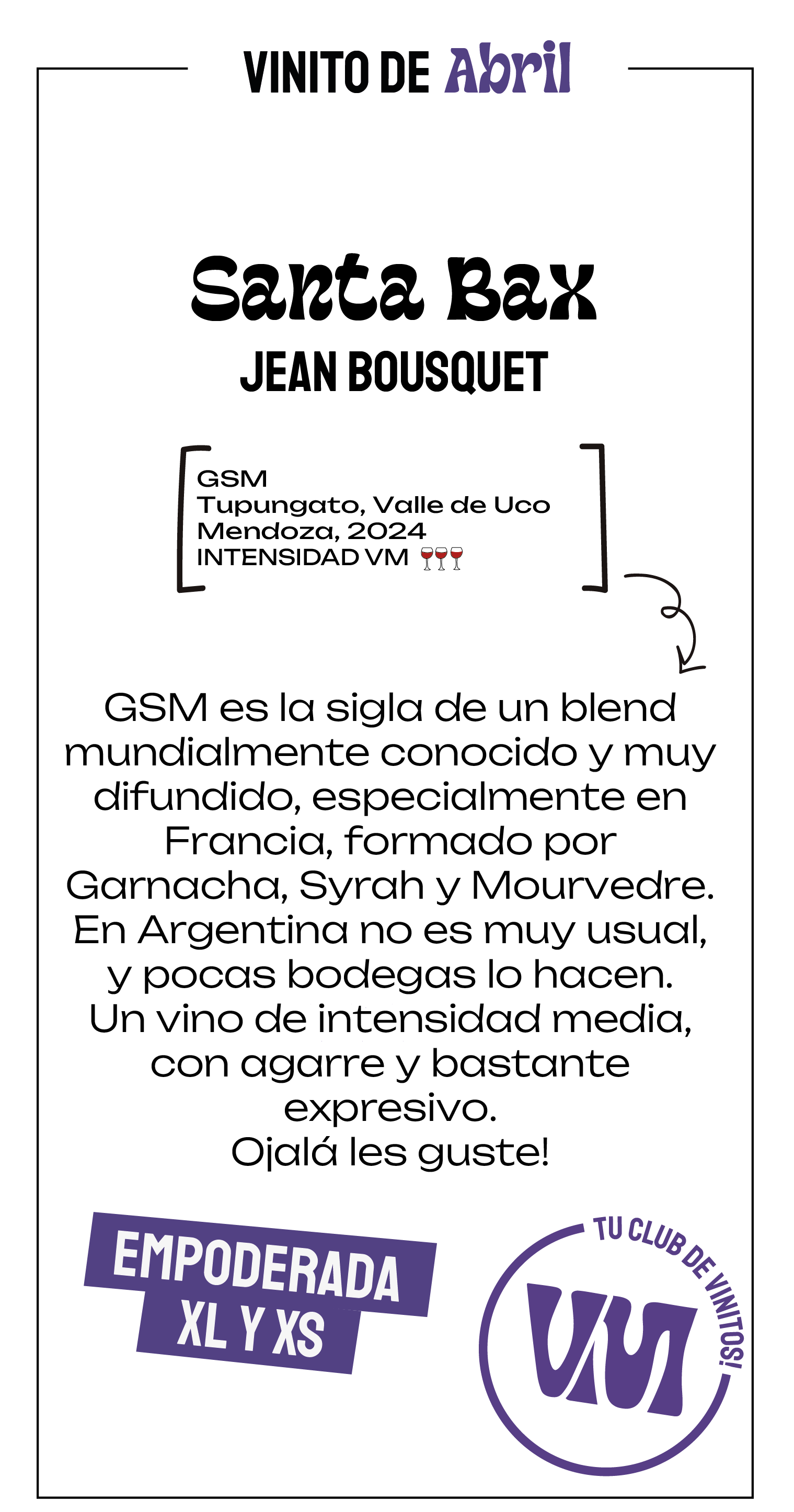 VINITO DE Abril

Santa Bax
JEAN BOUSQUET

GSM
Tupungato, Valle de Uco
Mendoza, 2024
INTENSIDAD VM 🍷🍷🍷

GSM es la sigla de un blend mundialmente conocido y muy difundido, especialmente en Francia, formado por Garnacha, Syrah y Mourvedre. En Argentina no es muy usual, y pocas bodegas lo hacen. Un vino de intensidad media, con agarre y bastante expresivo.
Ojalá les guste!

EMPODERADA
XL Y XS

TU CLUB DE VINITOS!
VM